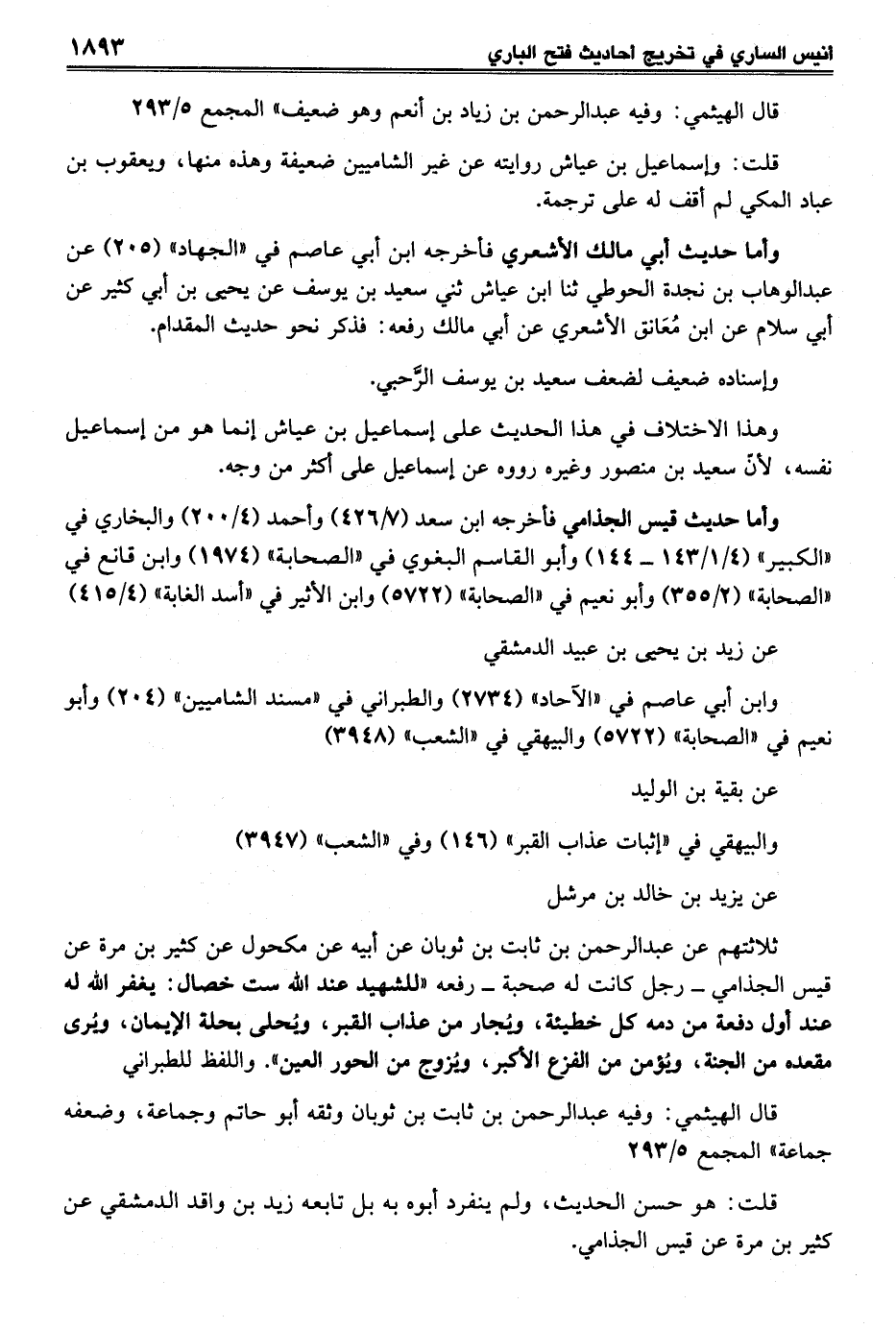 انيس الساري في تخريج احاديث فتح الباري ١٨٩٣

قال الهيثمي: وفيه عبدالرحمن بن زياد بن أنعم وهو ضعيف» المجمع ٢٩٣/٥

قلت: وإسماعيل بن عياش روايته عن غير الشاميين ضعيفة وهذه منها، ويعقوب بن عباد المكي لم أقف له على ترجمة.

وأما حديث أبي مالك الأشعري فأخرجه ابن أبي عاصم في «الجهاد» (٢٠٥) عن عبدالوهاب بن نجدة الحوطي ثنا ابن عياش ثني سعيد بن يوسف عن يحيى بن أبي كثير عن أبي سلام عن ابن مُعَانق الأشعري عن أبي مالك رفعه: فذكر نحو حديث المقدام.

وإسناده ضعيف لضعف سعيد بن يوسف الرَّحبي.

وهذا الاختلاف في هذا الحديث على إسماعيل بن عياش إنما هو من إسماعيل نفسه، لأنّ سعيد بن منصور وغيره رووه عن إسماعيل على أكثر من وجه.

وأما حديث قيس الجذامي فأخرجه ابن سعد (٤٢٦/٧) وأحمد (٢٠٠/٤) والبخاري في «الكبير» (١٤٣/١/٤ ـ ١٤٤) وأبو القاسم البغوي في «الصحابة» (١٩٧٤) وابن قانع في «الصحابة» (٣٥٥/٢) وأبو نعيم في «الصحابة» (٥٧٢٢) وابن الأثير في «أسد الغابة» (٤١٥/٤)

عن زيد بن يحيى بن عبيد الدمشقي

وابن أبي عاصم في «الآحاد» (٢٧٣٤) والطبراني في «مسند الشاميين» (٢٠٤) وأبو نعيم في «الصحابة» (٥٧٢٢) والبيهقي في «الشعب» (٣٩٤٨)

عن بقية بن الوليد

والبيهقي في «إثبات عذاب القبر» (١٤٦) وفي «الشعب» (٣٩٤٧)

عن يزيد بن خالد بن مرشل

ثلاثتهم عن عبدالرحمن بن ثابت بن ثوبان عن أبيه عن مكحول عن كثير بن مرة عن قيس الجذامي ـ رجل كانت له صحبة ـ رفعه «للشهيد عند الله ست خصال: يغفر الله له عند أول دفعة من دمه كل خطيئة، ويُجار من عذاب القبر، ويُحلى بحلة الإيمان، ويُرى مقعده من الجنة، ويُؤمن من الفزع الأكبر، ويُزوج من الحور العين». واللفظ للطبراني

قال الهيثمي: وفيه عبدالرحمن بن ثابت بن ثوبان وثقه أبو حاتم وجماعة، وضعفه جماعة» المجمع ٢٩٣/٥

قلت: هو حسن الحديث، ولم ينفرد أبوه به بل تابعه زيد بن واقد الدمشقي عن كثير بن مرة عن قيس الجذامي.